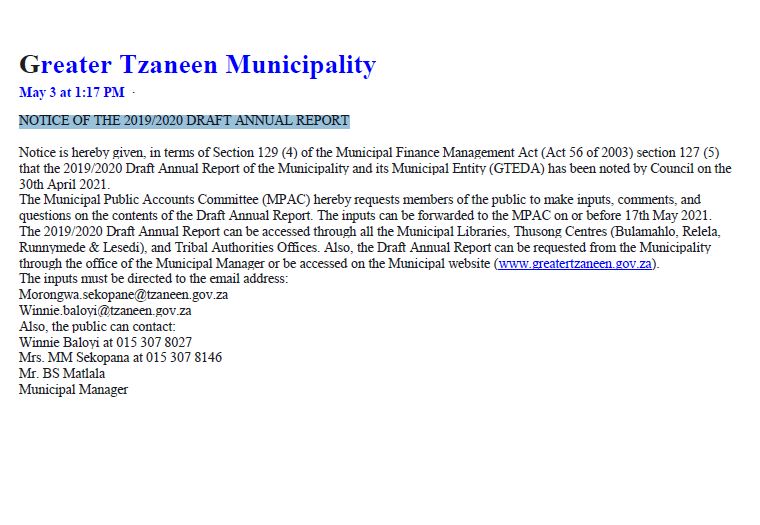 Greater Tzaneen Municipality
May 3 at 1:17 PM ·

NOTICE OF THE 2019/2020 DRAFT ANNUAL REPORT

Notice is hereby given, in terms of Section 129 (4) of the Municipal Finance Management Act (Act 56 of 2003) section 127 (5) that the 2019/2020 Draft Annual Report of the Municipality and its Municipal Entity (GTEDA) has been noted by Council on the 30th April 2021.
The Municipal Public Accounts Committee (MPAC) hereby requests members of the public to make inputs, comments, and questions on the contents of the Draft Annual Report. The inputs can be forwarded to the MPAC on or before 17th May 2021.
The 2019/2020 Draft Annual Report can be accessed through all the Municipal Libraries, Thusong Centres (Bulamahlo, Relela, Runnymede & Lesedi), and Tribal Authorities Offices. Also, the Draft Annual Report can be requested from the Municipality through the office of the Municipal Manager or be accessed on the Municipal website (www.greatertzaneen.gov.za).
The inputs must be directed to the email address:
Morongwa.sekopane@tzaneen.gov.za
Winnie.baloyi@tzaneen.gov.za
Also, the public can contact:
Winnie Baloyi at 015 307 8027
Mrs. MM Sekopana at 015 307 8146
Mr. BS Matlala
Municipal Manager